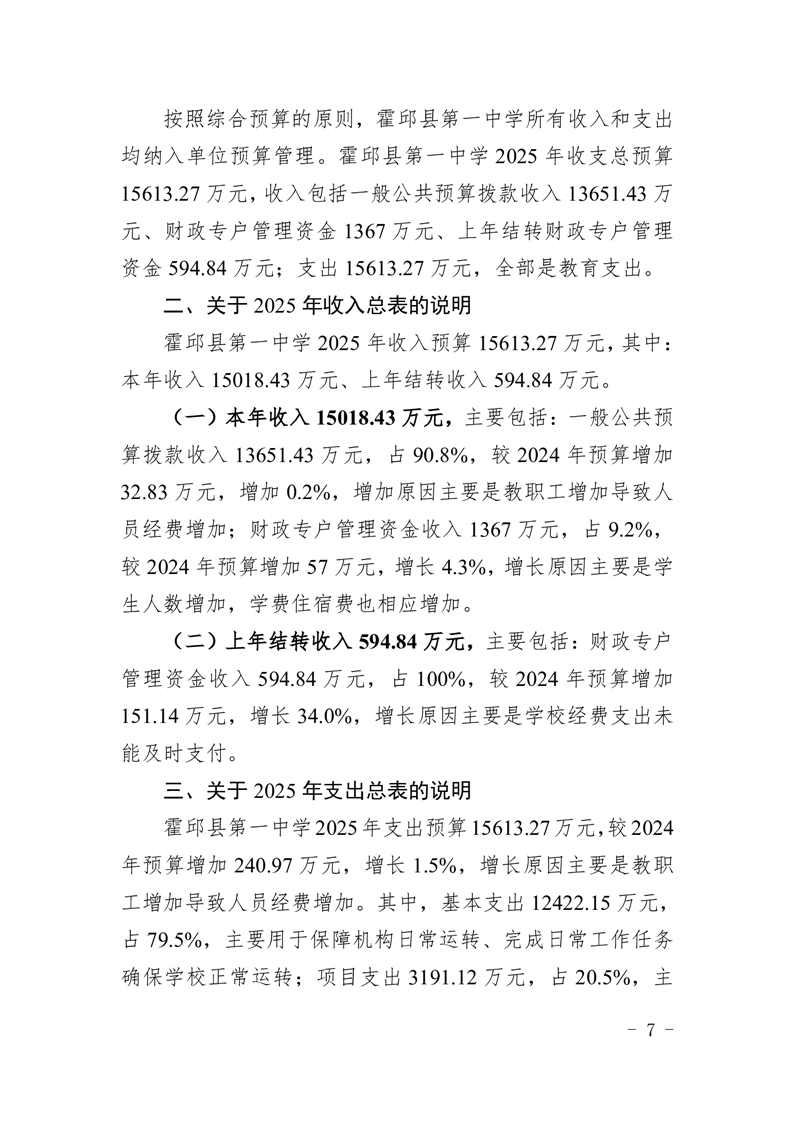 按照综合预算的原则，霍邱县第一中学所有收入和支出均纳入单位预算管理。霍邱县第一中学 2025 年收支总预算 15613.27 万元，收入包括一般公共预算拨款收入 13651.43 万元、财政专户管理资金 1367 万元、上年结转财政专户管理资金 594.84 万元；支出 15613.27 万元，全部是教育支出。

二、关于 2025 年收入总表的说明

霍邱县第一中学 2025 年收入预算 15613.27 万元，其中：本年收入 15018.43 万元、上年结转收入 594.84 万元。

（一）本年收入 15018.43 万元，主要包括：一般公共预算拨款收入 13651.43 万元，占 90.8%，较 2024 年预算增加 32.83 万元，增加 0.2%，增加原因主要是教职工增加导致人员经费增加；财政专户管理资金收入 1367 万元，占 9.2%，较 2024 年预算增加 57 万元，增长 4.3%，增长原因主要是学生人数增加，学费住宿费也相应增加。

（二）上年结转收入 594.84 万元，主要包括：财政专户管理资金收入 594.84 万元，占 100%，较 2024 年预算增加 151.14 万元，增长 34.0%，增长原因主要是学校经费支出未能及时支付。

三、关于 2025 年支出总表的说明

霍邱县第一中学 2025 年支出预算 15613.27 万元，较 2024 年预算增加 240.97 万元，增长 1.5%，增长原因主要是教职工增加导致人员经费增加。其中，基本支出 12422.15 万元，占 79.5%，主要用于保障机构日常运转、完成日常工作任务确保学校正常运转；项目支出 3191.12 万元，占 20.5%，主

- 7 -